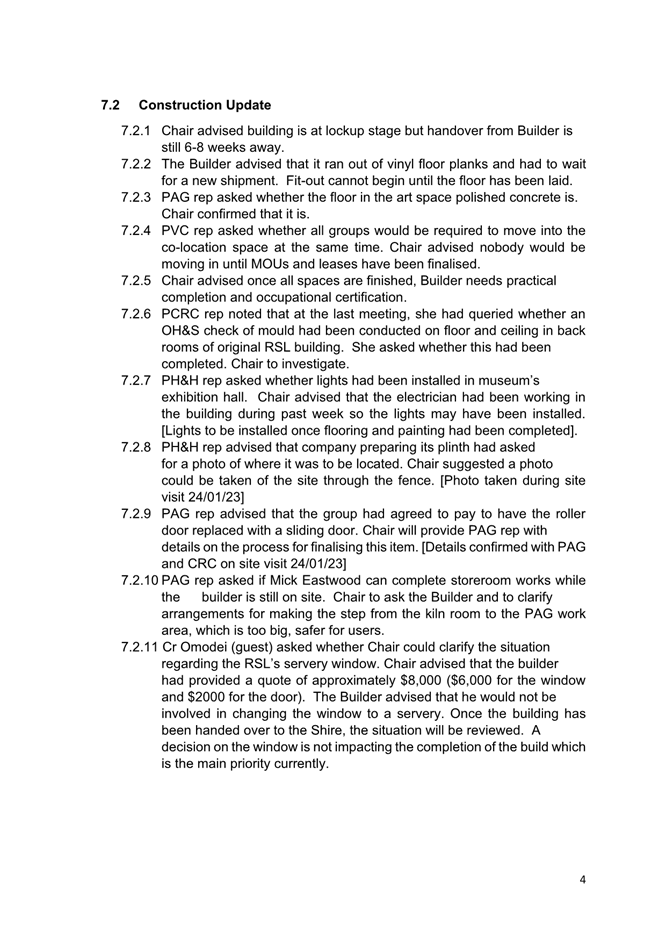 7.2 Construction Update

7.2.1 Chair advised building is at lockup stage but handover from Builder is still 6-8 weeks away.

7.2.2 The Builder advised that it ran out of vinyl floor planks and had to wait for a new shipment. Fit-out cannot begin until the floor has been laid.

7.2.3 PAG rep asked whether the floor in the art space polished concrete is. Chair confirmed that it is.

7.2.4 PVC rep asked whether all groups would be required to move into the co-location space at the same time. Chair advised nobody would be moving in until MOUs and leases have been finalised.

7.2.5 Chair advised once all spaces are finished, Builder needs practical completion and occupational certification.

7.2.6 PCRC rep noted that at the last meeting, she had queried whether an OH&S check of mould had been conducted on floor and ceiling in back rooms of original RSL building. She asked whether this had been completed. Chair to investigate.

7.2.7 PH&H rep asked whether lights had been installed in museum's exhibition hall. Chair advised that the electrician had been working in the building during past week so the lights may have been installed. [Lights to be installed once flooring and painting had been completed].

7.2.8 PH&H rep advised that company preparing its plinth had asked for a photo of where it was to be located. Chair suggested a photo could be taken of the site through the fence. [Photo taken during site visit 24/01/23]

7.2.9 PAG rep advised that the group had agreed to pay to have the roller door replaced with a sliding door. Chair will provide PAG rep with details on the process for finalising this item. [Details confirmed with PAG and CRC on site visit 24/01/23]

7.2.10 PAG rep asked if Mick Eastwood can complete storeroom works while the builder is still on site. Chair to ask the Builder and to clarify arrangements for making the step from the kiln room to the PAG work area, which is too big, safer for users.

7.2.11 Cr Omodei (guest) asked whether Chair could clarify the situation regarding the RSL's servery window. Chair advised that the builder had provided a quote of approximately $8,000 ($6,000 for the window and $2000 for the door). The Builder advised that he would not be involved in changing the window to a servery. Once the building has been handed over to the Shire, the situation will be reviewed. A decision on the window is not impacting the completion of the build which is the main priority currently.

4